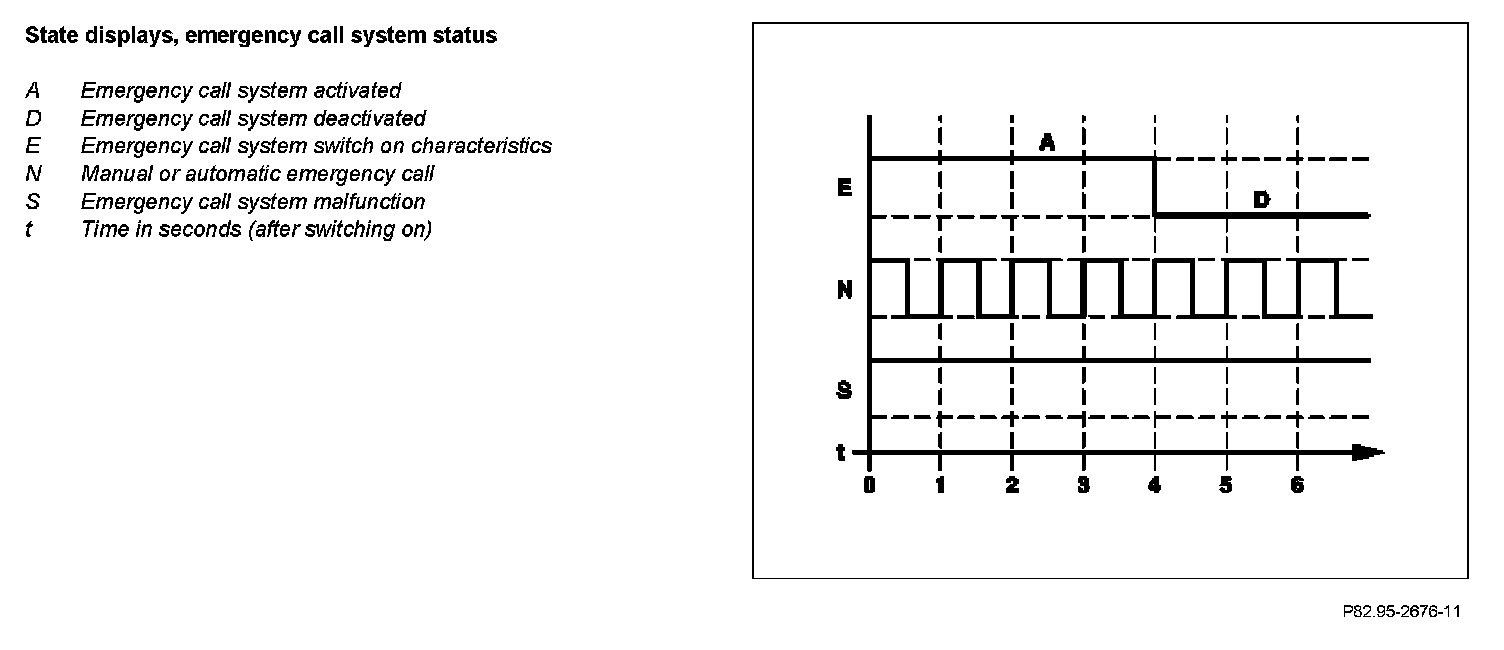 State displays, emergency call system status

A Emergency call system activated
D Emergency call system deactivated
E Emergency call system switch on characteristics
N Manual or automatic emergency call
S Emergency call system malfunction
t Time in seconds (after switching on)

A
E
D
N
S
t
0 1 2 3 4 5 6

P82.95-2676-11